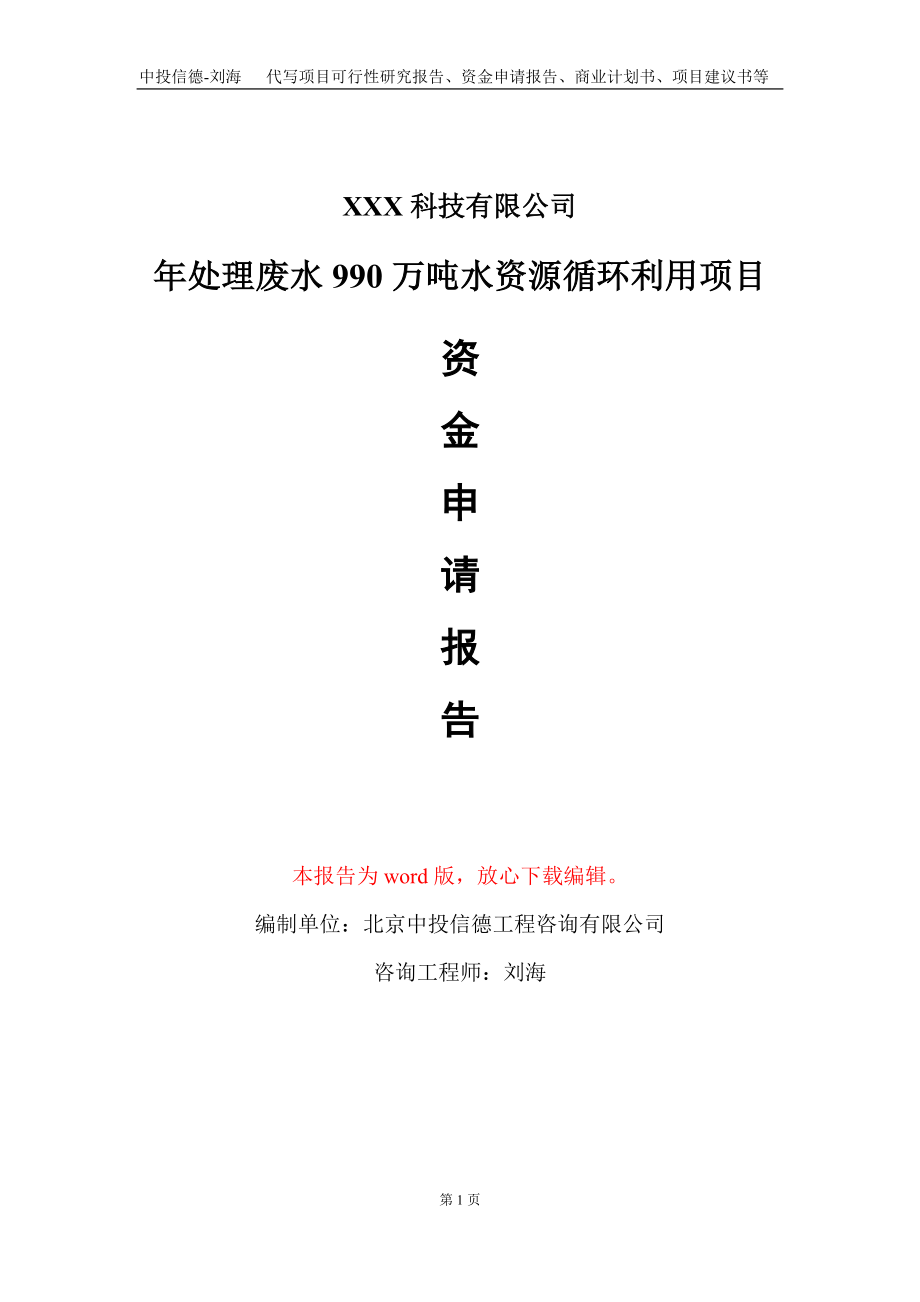 中投信德-刘海　代写项目可行性研究报告、资金申请报告、商业计划书、项目建议书等

XXX 科技有限公司

年处理废水 990 万吨水资源循环利用项目

资

金

申

请

报

告

本报告为 word 版，放心下载编辑。

编制单位：北京中投信德工程咨询有限公司

咨询工程师：刘海

第 1 页